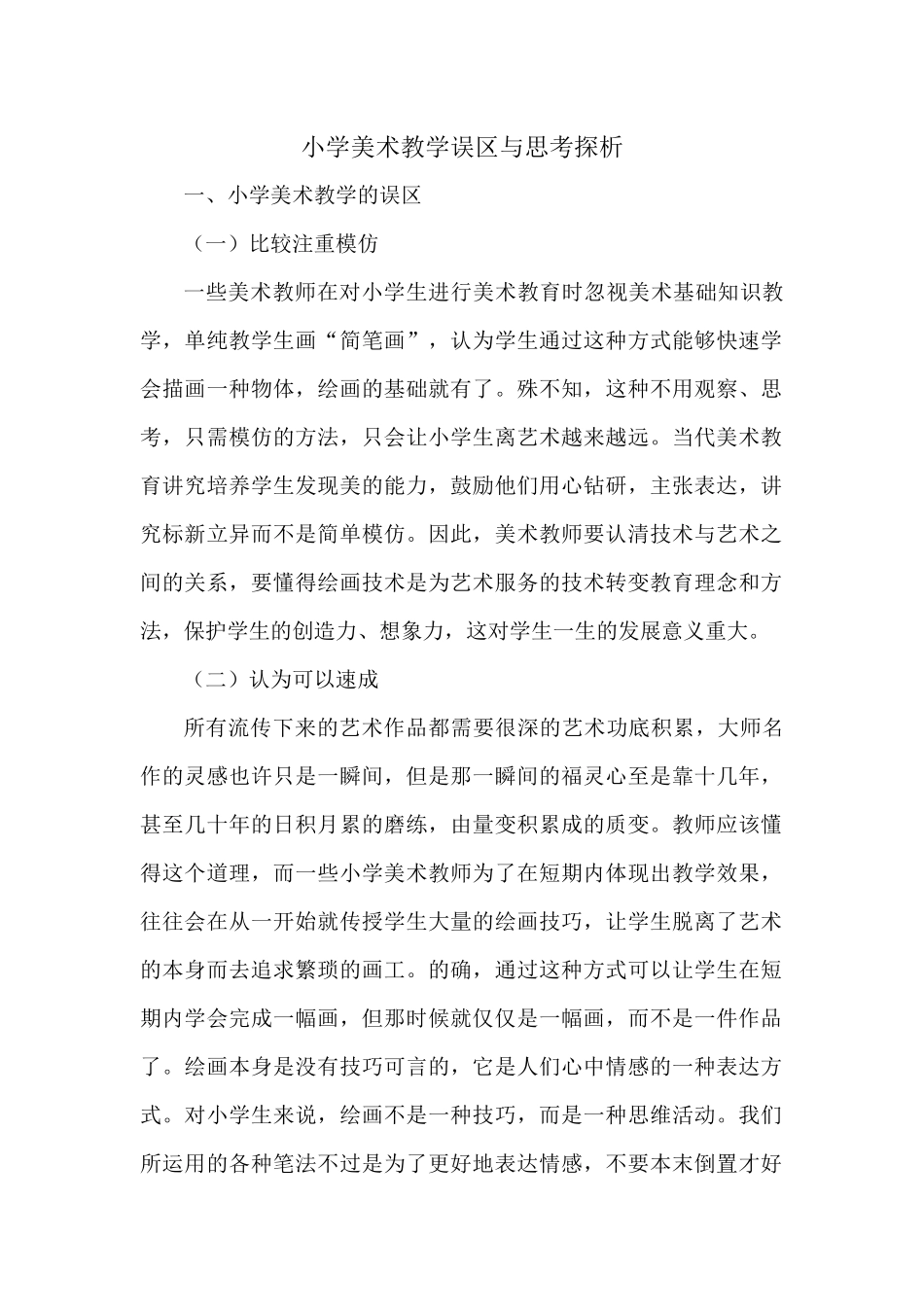 小学美术教学误区与思考探析

一、小学美术教学的误区

（一）比较注重模仿

一些美术教师在对小学生进行美术教育时忽视美术基础知识教学，单纯教学生画“简笔画”，认为学生通过这种方式能够快速学会描画一种物体，绘画的基础就有了。殊不知，这种不用观察、思考，只需模仿的方法，只会让小学生离艺术越来越远。当代美术教育讲究培养学生发现美的能力，鼓励他们用心钻研，主张表达，讲究标新立异而不是简单模仿。因此，美术教师要认清技术与艺术之间的关系，要懂得绘画技术是为艺术服务的技术转变教育理念和方法，保护学生的创造力、想象力，这对学生一生的发展意义重大。

（二）认为可以速成

所有流传下来的艺术作品都需要很深的艺术功底积累，大师名作的灵感也许只是一瞬间，但是那一瞬间的福灵心至是靠十几年，甚至几十年的日积月累的磨练，由量变积累成的质变。教师应该懂得这个道理，而一些小学美术教师为了在短期内体现出教学效果，往往会在从一开始就传授学生大量的绘画技巧，让学生脱离了艺术的本身而去追求繁琐的画工。的确，通过这种方式可以让学生在短期内学会完成一幅画，但那时候就仅仅是一幅画，而不是一件作品了。绘画本身是没有技巧可言的，它是人们心中情感的一种表达方式。对小学生来说，绘画不是一种技巧，而是一种思维活动。我们所运用的各种笔法不过是为了更好地表达情感，不要本末倒置才好